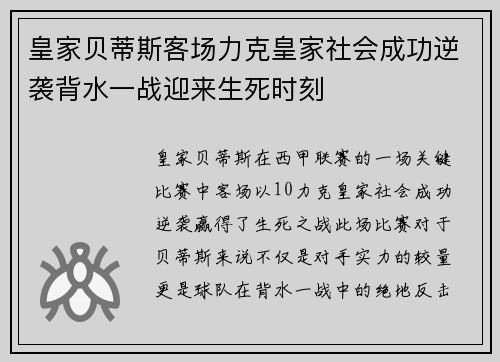 皇家贝蒂斯客场力克皇家社会成功逆袭背水一战迎来生死时刻

皇家贝蒂斯在西甲联赛的一场关键比赛中客场以10力克皇家社会成功逆袭赢得了生死之战此场比赛对于贝蒂斯来说不仅是对手实力的较量更是球队在背水一战中的绝地反击